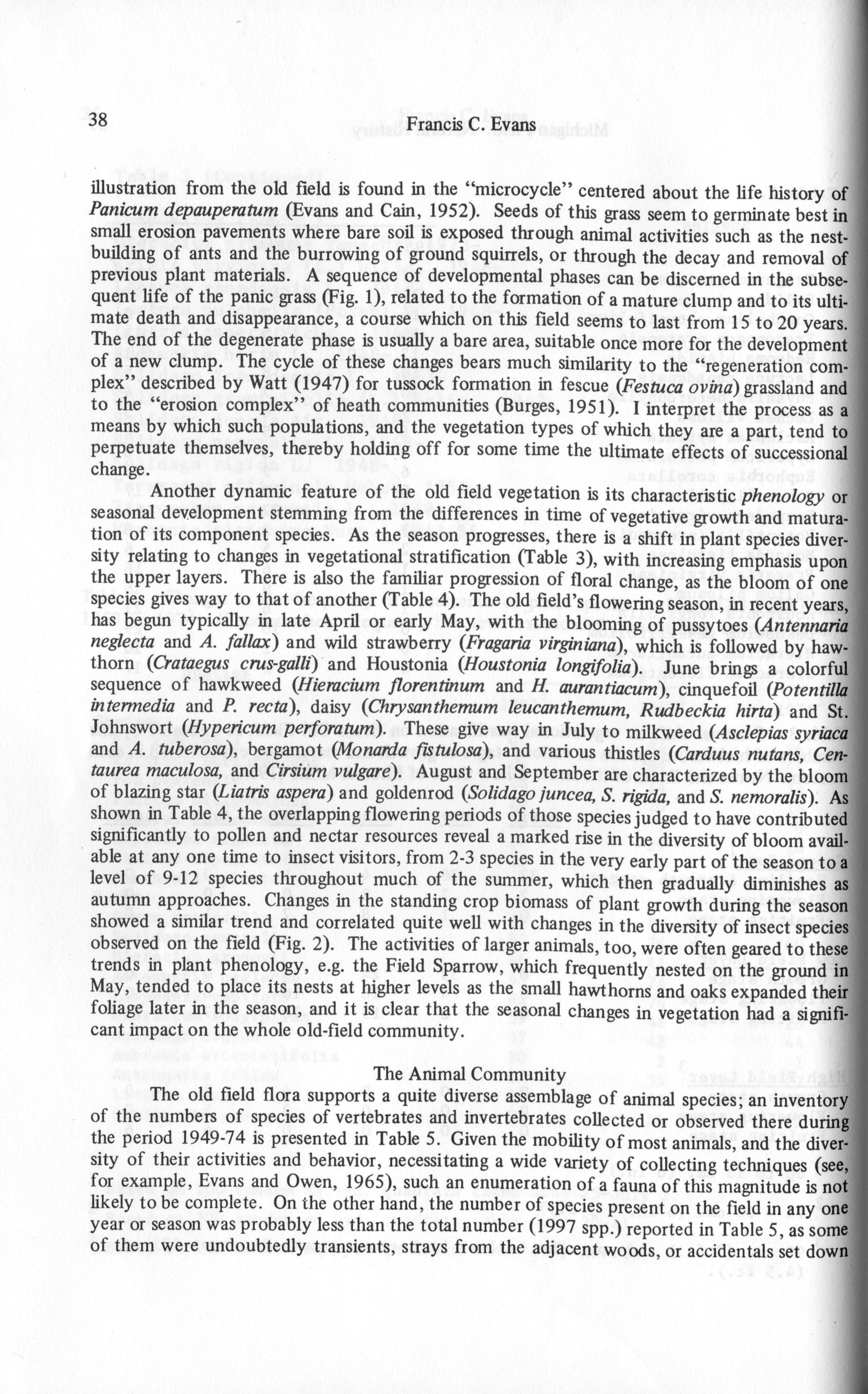 38 Francis C. Evans

illustration from the old field is found in the "microcycle" centered about the life history of Panicum depauperatum (Evans and Cain, 1952). Seeds of this grass seem to germinate best in small erosion pavements where bare soil is exposed through animal activities such as the nest-building of ants and the burrowing of ground squirrels, or through the decay and removal of previous plant materials. A sequence of developmental phases can be discerned in the subsequent life of the panic grass (Fig. 1), related to the formation of a mature clump and to its ultimate death and disappearance, a course which on this field seems to last from 15 to 20 years. The end of the degenerate phase is usually a bare area, suitable once more for the development of a new clump. The cycle of these changes bears much similarity to the "regeneration complex" described by Watt (1947) for tussock formation in fescue (Festuca ovina) grassland and to the "erosion complex" of heath communities (Burges, 1951). I interpret the process as a means by which such populations, and the vegetation types of which they are a part, tend to perpetuate themselves, thereby holding off for some time the ultimate effects of successional change.

Another dynamic feature of the old field vegetation is its characteristic phenology or seasonal development stemming from the differences in time of vegetative growth and maturation of its component species. As the season progresses, there is a shift in plant species diversity relating to changes in vegetational stratification (Table 3), with increasing emphasis upon the upper layers. There is also the familiar progression of floral change, as the bloom of one species gives way to that of another (Table 4). The old field's flowering season, in recent years, has begun typically in late April or early May, with the blooming of pussytoes (Antennaria neglecta and A. fallax) and wild strawberry (Fragaria virginiana), which is followed by hawthorn (Crataegus crus-galli) and Houstonia (Houstonia longifolia). June brings a colorful sequence of hawkweed (Hieracium florentinum and H. aurantiacum), cinquefoil (Potentilla intermedia and P. recta), daisy (Chrysanthemum leucanthemum, Rudbeckia hirta) and St. Johnswort (Hypericum perforatum). These give way in July to milkweed (Asclepias syriaca and A. tuberosa), bergamot (Monarda fistulosa), and various thistles (Carduus nutans, Centaurea maculosa, and Cirsium vulgare). August and September are characterized by the bloom of blazing star (Liatris aspera) and goldenrod (Solidago juncea, S. rigida, and S. nemoralis). As shown in Table 4, the overlapping flowering periods of those species judged to have contributed significantly to pollen and nectar resources reveal a marked rise in the diversity of bloom available at any one time to insect visitors, from 2-3 species in the very early part of the season to a level of 9-12 species throughout much of the summer, which then gradually diminishes as autumn approaches. Changes in the standing crop biomass of plant growth during the season showed a similar trend and correlated quite well with changes in the diversity of insect species observed on the field (Fig. 2). The activities of larger animals, too, were often geared to these trends in plant phenology, e.g. the Field Sparrow, which frequently nested on the ground in May, tended to place its nests at higher levels as the small hawthorns and oaks expanded their foliage later in the season, and it is clear that the seasonal changes in vegetation had a significant impact on the whole old-field community.

The Animal Community

The old field flora supports a quite diverse assemblage of animal species; an inventory of the numbers of species of vertebrates and invertebrates collected or observed there during the period 1949-74 is presented in Table 5. Given the mobility of most animals, and the diversity of their activities and behavior, necessitating a wide variety of collecting techniques (see, for example, Evans and Owen, 1965), such an enumeration of a fauna of this magnitude is not likely to be complete. On the other hand, the number of species present on the field in any one year or season was probably less than the total number (1997 spp.) reported in Table 5, as some of them were undoubtedly transients, strays from the adjacent woods, or accidentals set down